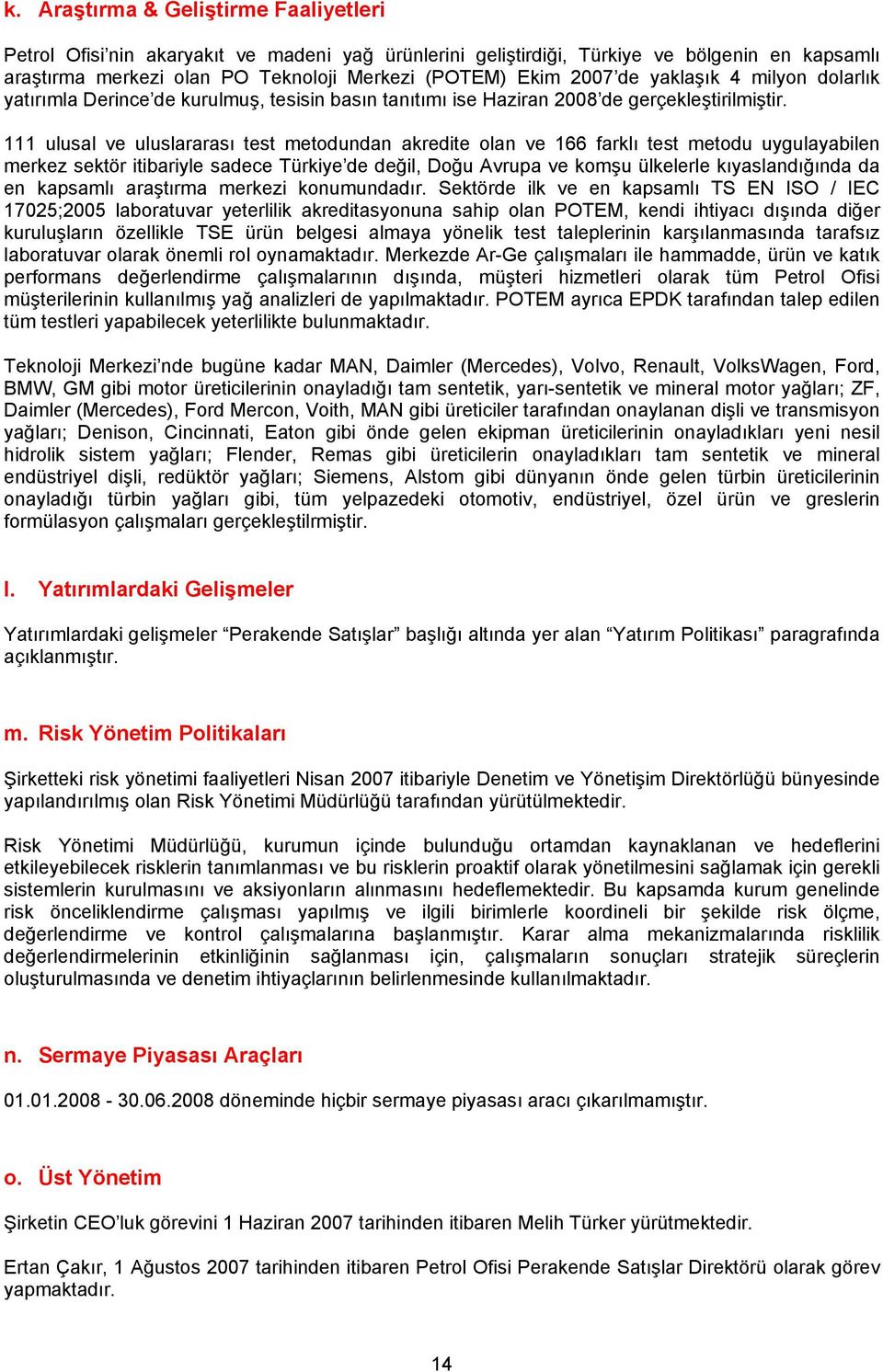 k. Araştırma & Geliştirme Faaliyetleri

Petrol Ofisi'nin akaryakıt ve madeni yağ ürünlerini geliştirdiği, Türkiye ve bölgenin en kapsamlı araştırma merkezi olan PO Teknoloji Merkezi (POTEM) Ekim 2007'de yaklaşık 4 milyon dolarlık yatırımla Derince'de kurulmuş, tesisin basın tanıtımı ise Haziran 2008'de gerçekleştirilmiştir.

111 ulusal ve uluslararası test metodundan akredite olan ve 166 farklı test metodu uygulayabilen merkez sektör itibariyle sadece Türkiye'de değil, Doğu Avrupa ve komşu ülkelerle kıyaslandığında da en kapsamlı araştırma merkezi konumundadır. Sektörde ilk ve en kapsamlı TS EN ISO / IEC 17025;2005 laboratuvar yeterlilik akreditasyonuna sahip olan POTEM, kendi ihtiyacı dışında diğer kuruluşların özellikle TSE ürün belgesi almaya yönelik test taleplerinin karşılanmasında tarafsız laboratuvar olarak önemli rol oynamaktadır. Merkezde Ar-Ge çalışmaları ile hammadde, ürün ve katık performans değerlendirme çalışmalarının dışında, müşteri hizmetleri olarak tüm Petrol Ofisi müşterilerinin kullanılmış yağ analizleri de yapılmaktadır. POTEM ayrıca EPDK tarafından talep edilen tüm testleri yapabilecek yeterlilikte bulunmaktadır.

Teknoloji Merkezi'nde bugüne kadar MAN, Daimler (Mercedes), Volvo, Renault, VolksWagen, Ford, BMW, GM gibi motor üreticilerinin onayladığı tam sentetik, yarı-sentetik ve mineral motor yağları; ZF, Daimler (Mercedes), Ford Mercon, Voith, MAN gibi üreticiler tarafından onaylanan dişli ve transmisyon yağları; Denison, Cincinnati, Eaton gibi önde gelen ekipman üreticilerinin onayladıkları yeni nesil hidrolik sistem yağları; Flender, Remas gibi üreticilerin onayladıkları tam sentetik ve mineral endüstriyel dişli, redüktör yağları; Siemens, Alstom gibi dünyanın önde gelen türbin üreticilerinin onayladığı türbin yağları gibi, tüm yelpazedeki otomotiv, endüstriyel, özel ürün ve greslerin formülasyon çalışmaları gerçekleştirilmiştir.

l. Yatırımlardaki Gelişmeler

Yatırımlardaki gelişmeler "Perakende Satışlar" başlığı altında yer alan "Yatırım Politikası" paragrafında açıklanmıştır.

m. Risk Yönetim Politikaları

Şirketteki risk yönetimi faaliyetleri Nisan 2007 itibariyle Denetim ve Yönetişim Direktörlüğü bünyesinde yapılandırılmış olan Risk Yönetimi Müdürlüğü tarafından yürütülmektedir.

Risk Yönetimi Müdürlüğü, kurumun içinde bulunduğu ortamdan kaynaklanan ve hedeflerini etkileyebilecek risklerin tanımlanması ve bu risklerin proaktif olarak yönetilmesini sağlamak için gerekli sistemlerin kurulmasını ve aksiyonların alınmasını hedeflemektedir. Bu kapsamda kurum genelinde risk önceliklendirme çalışması yapılmış ve ilgili birimlerle koordineli bir şekilde risk ölçme, değerlendirme ve kontrol çalışmalarına başlanmıştır. Karar alma mekanizmalarında risklilik değerlendirmelerinin etkinliğinin sağlanması için, çalışmaların sonuçları stratejik süreçlerin oluşturulmasında ve denetim ihtiyaçlarının belirlenmesinde kullanılmaktadır.

n. Sermaye Piyasası Araçları

01.01.2008 - 30.06.2008 döneminde hiçbir sermaye piyasası aracı çıkarılmamıştır.

o. Üst Yönetim

Şirketin CEO'luk görevini 1 Haziran 2007 tarihinden itibaren Melih Türker yürütmektedir.

Ertan Çakır, 1 Ağustos 2007 tarihinden itibaren Petrol Ofisi Perakende Satışlar Direktörü olarak görev yapmaktadır.

14